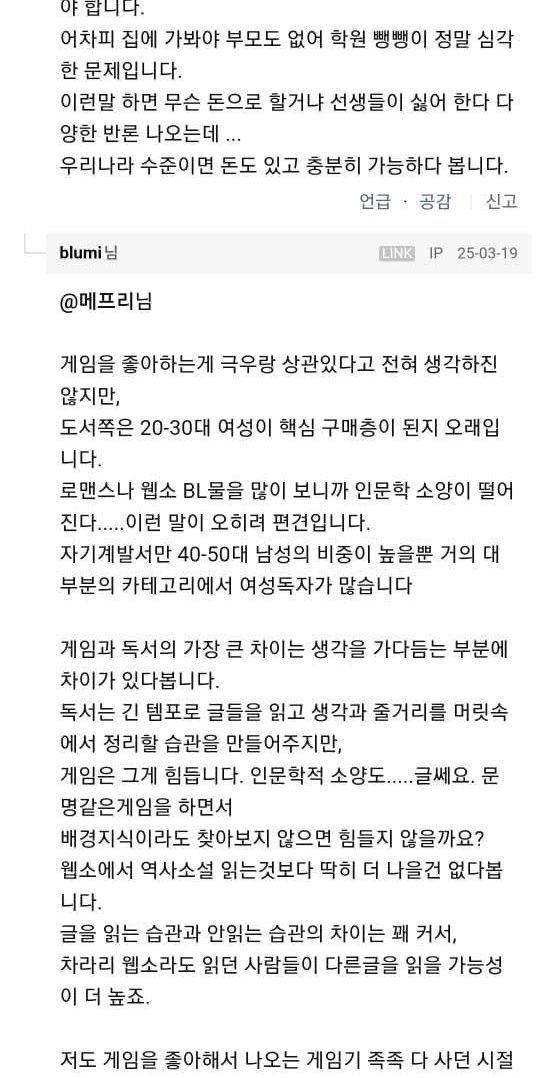 야 합니다.
어차피 집에 가봐야 부모도 없어 학원 뺑뺑이 정말 심각한 문제입니다.
이런말 하면 무슨 돈으로 할거냐 선생들이 싫어 한다 다양한 반론 나오는데 ...
우리나라 수준이면 돈도 있고 충분히 가능하다 봅니다.

언급 · 공감 | 신고

blumi님 LINK IP 25-03-19

@메프리님

게임을 좋아하는게 극우랑 상관있다고 전혀 생각하진 않지만,
도서쪽은 20-30대 여성이 핵심 구매층이 된지 오래입니다.
로맨스나 웹소 BL물을 많이 보니까 인문학 소양이 떨어진다.....이런 말이 오히려 편견입니다.
자기계발서만 40-50대 남성의 비중이 높을뿐 거의 대부분의 카테고리에서 여성독자가 많습니다

게임과 독서의 가장 큰 차이는 생각을 가다듬는 부분에 차이가 있다봅니다.
독서는 긴 템포로 글들을 읽고 생각과 줄거리를 머릿속에서 정리할 습관을 만들어주지만,
게임은 그게 힘듭니다. 인문학적 소양도.....글쎄요. 문명같은게임을 하면서
배경지식이라도 찾아보지 않으면 힘들지 않을까요?
웹소에서 역사소설 읽는것보다 딱히 더 나을건 없다봅니다.
글을 읽는 습관과 안읽는 습관의 차이는 꽤 커서,
차라리 웹소라도 읽던 사람들이 다른글을 읽을 가능성이 더 높죠.

저도 게임을 좋아해서 나오는 게임기 족족 다 사던 시절